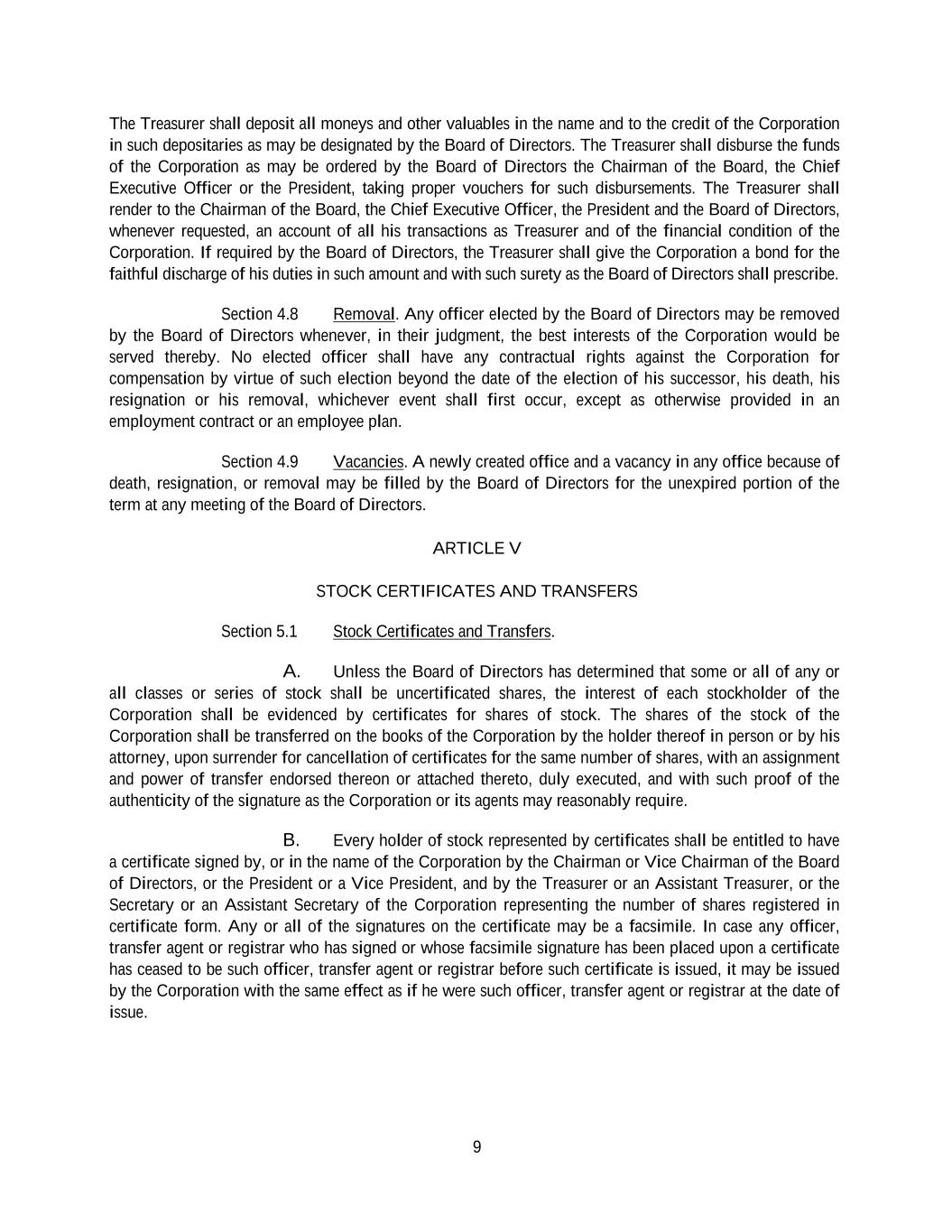 The Treasurer shall deposit all moneys and other valuables in the name and to the credit of the Corporation in such depositaries as may be designated by the Board of Directors. The Treasurer shall disburse the funds of the Corporation as may be ordered by the Board of Directors the Chairman of the Board, the Chief Executive Officer or the President, taking proper vouchers for such disbursements. The Treasurer shall render to the Chairman of the Board, the Chief Executive Officer, the President and the Board of Directors, whenever requested, an account of all his transactions as Treasurer and of the financial condition of the Corporation. If required by the Board of Directors, the Treasurer shall give the Corporation a bond for the faithful discharge of his duties in such amount and with such surety as the Board of Directors shall prescribe.

Section 4.8 Removal. Any officer elected by the Board of Directors may be removed by the Board of Directors whenever, in their judgment, the best interests of the Corporation would be served thereby. No elected officer shall have any contractual rights against the Corporation for compensation by virtue of such election beyond the date of the election of his successor, his death, his resignation or his removal, whichever event shall first occur, except as otherwise provided in an employment contract or an employee plan.

Section 4.9 Vacancies. A newly created office and a vacancy in any office because of death, resignation, or removal may be filled by the Board of Directors for the unexpired portion of the term at any meeting of the Board of Directors.

ARTICLE V

STOCK CERTIFICATES AND TRANSFERS

Section 5.1 Stock Certificates and Transfers.

A. Unless the Board of Directors has determined that some or all of any or all classes or series of stock shall be uncertificated shares, the interest of each stockholder of the Corporation shall be evidenced by certificates for shares of stock. The shares of the stock of the Corporation shall be transferred on the books of the Corporation by the holder thereof in person or by his attorney, upon surrender for cancellation of certificates for the same number of shares, with an assignment and power of transfer endorsed thereon or attached thereto, duly executed, and with such proof of the authenticity of the signature as the Corporation or its agents may reasonably require.

B. Every holder of stock represented by certificates shall be entitled to have a certificate signed by, or in the name of the Corporation by the Chairman or Vice Chairman of the Board of Directors, or the President or a Vice President, and by the Treasurer or an Assistant Treasurer, or the Secretary or an Assistant Secretary of the Corporation representing the number of shares registered in certificate form. Any or all of the signatures on the certificate may be a facsimile. In case any officer, transfer agent or registrar who has signed or whose facsimile signature has been placed upon a certificate has ceased to be such officer, transfer agent or registrar before such certificate is issued, it may be issued by the Corporation with the same effect as if he were such officer, transfer agent or registrar at the date of issue.

9